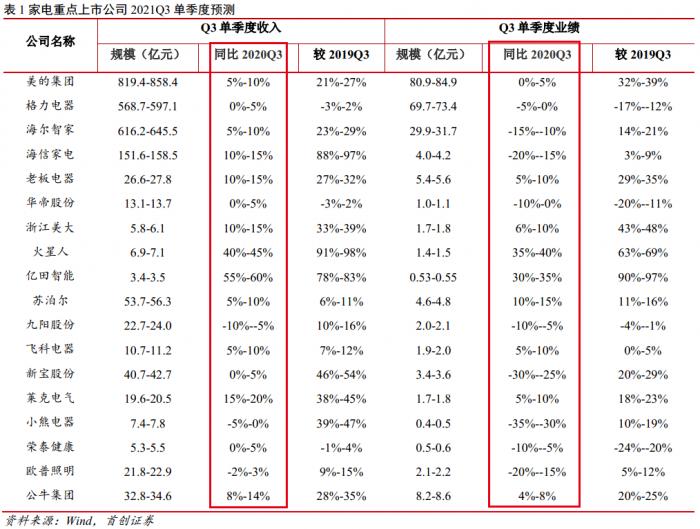 表 1 家电重点上市公司 2021Q3 单季度预测

| 公司名称 | Q3 单季度收入 | | | Q3 单季度业绩 | | |
|---|---|---|---|---|---|---|
| | 规模（亿元） | 同比 2020Q3 | 较 2019Q3 | 规模（亿元） | 同比 2020Q3 | 较 2019Q3 |
| 美的集团 | 819.4-858.4 | 5%-10% | 21%-27% | 80.9-84.9 | 0%-5% | 32%-39% |
| 格力电器 | 568.7-597.1 | 0%-5% | -3%-2% | 69.7-73.4 | -5%-0% | -17%--12% |
| 海尔智家 | 616.2-645.5 | 5%-10% | 23%-29% | 29.9-31.7 | -15%--10% | 14%-21% |
| 海信家电 | 151.6-158.5 | 10%-15% | 88%-97% | 4.0-4.2 | -20%--15% | 3%-9% |
| 老板电器 | 26.6-27.8 | 10%-15% | 27%-32% | 5.4-5.6 | 5%-10% | 29%-35% |
| 华帝股份 | 13.1-13.7 | 0%-5% | -3%-2% | 1.0-1.1 | -10%-0% | -20%--11% |
| 浙江美大 | 5.8-6.1 | 10%-15% | 33%-39% | 1.7-1.8 | 6%-10% | 43%-48% |
| 火星人 | 6.9-7.1 | 40%-45% | 91%-98% | 1.4-1.5 | 35%-40% | 63%-69% |
| 亿田智能 | 3.4-3.5 | 55%-60% | 78%-83% | 0.53-0.55 | 30%-35% | 90%-97% |
| 苏泊尔 | 53.7-56.3 | 5%-10% | 6%-11% | 4.6-4.8 | 10%-15% | 11%-16% |
| 九阳股份 | 22.7-24.0 | -10%--5% | 10%-16% | 2.0-2.1 | -10%--5% | -4%--1% |
| 飞科电器 | 10.7-11.2 | 5%-10% | 7%-12% | 1.9-2.0 | 5%-10% | 0%-5% |
| 新宝股份 | 40.7-42.7 | 0%-5% | 46%-54% | 3.4-3.6 | -30%--25% | 20%-29% |
| 莱克电气 | 19.6-20.5 | 15%-20% | 38%-45% | 1.7-1.8 | 5%-10% | 18%-23% |
| 小熊电器 | 7.4-7.8 | -5%-0% | 39%-47% | 0.4-0.5 | -35%--30% | 10%-19% |
| 荣泰健康 | 5.3-5.5 | 0%-5% | -1%-4% | 0.5-0.6 | -10%--5% | -24%--20% |
| 欧普照明 | 21.8-22.9 | -2%-3% | 9%-15% | 2.1-2.2 | -20%--15% | 5%-12% |
| 公牛集团 | 32.8-34.6 | 8%-14% | 28%-35% | 8.2-8.6 | 4%-8% | 20%-25% |

资料来源：Wind，首创证券